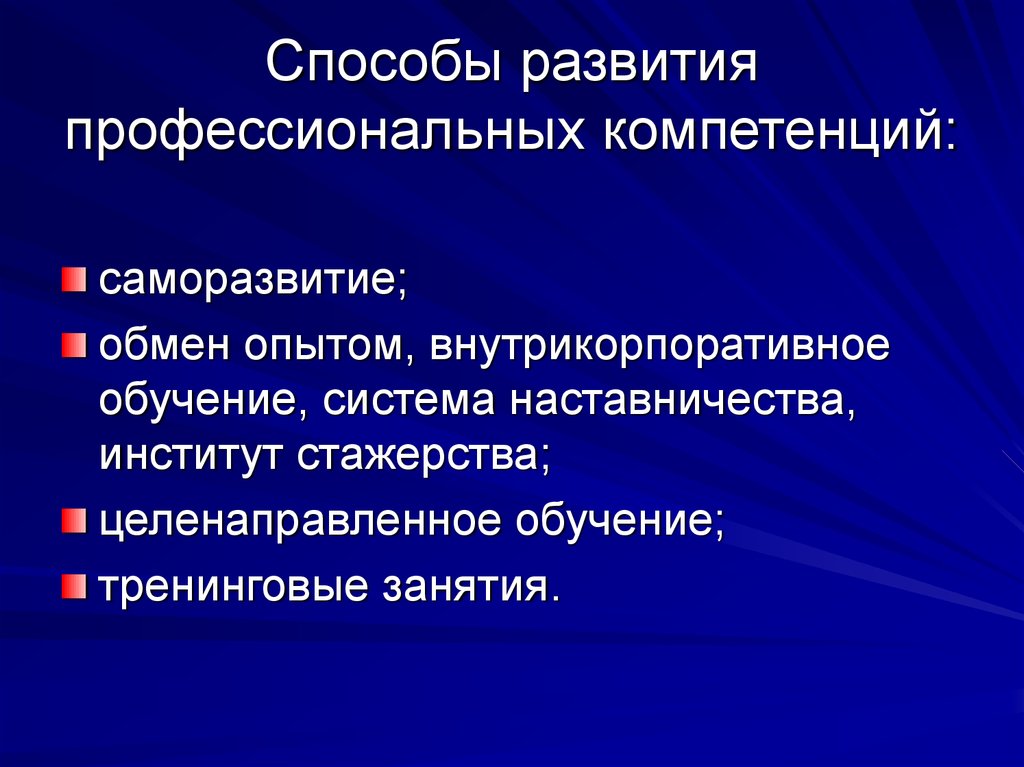 Способы развития профессиональных компетенций:

саморазвитие;

обмен опытом, внутрикорпоративное обучение, система наставничества, институт стажерства;

целенаправленное обучение;

тренинговые занятия.